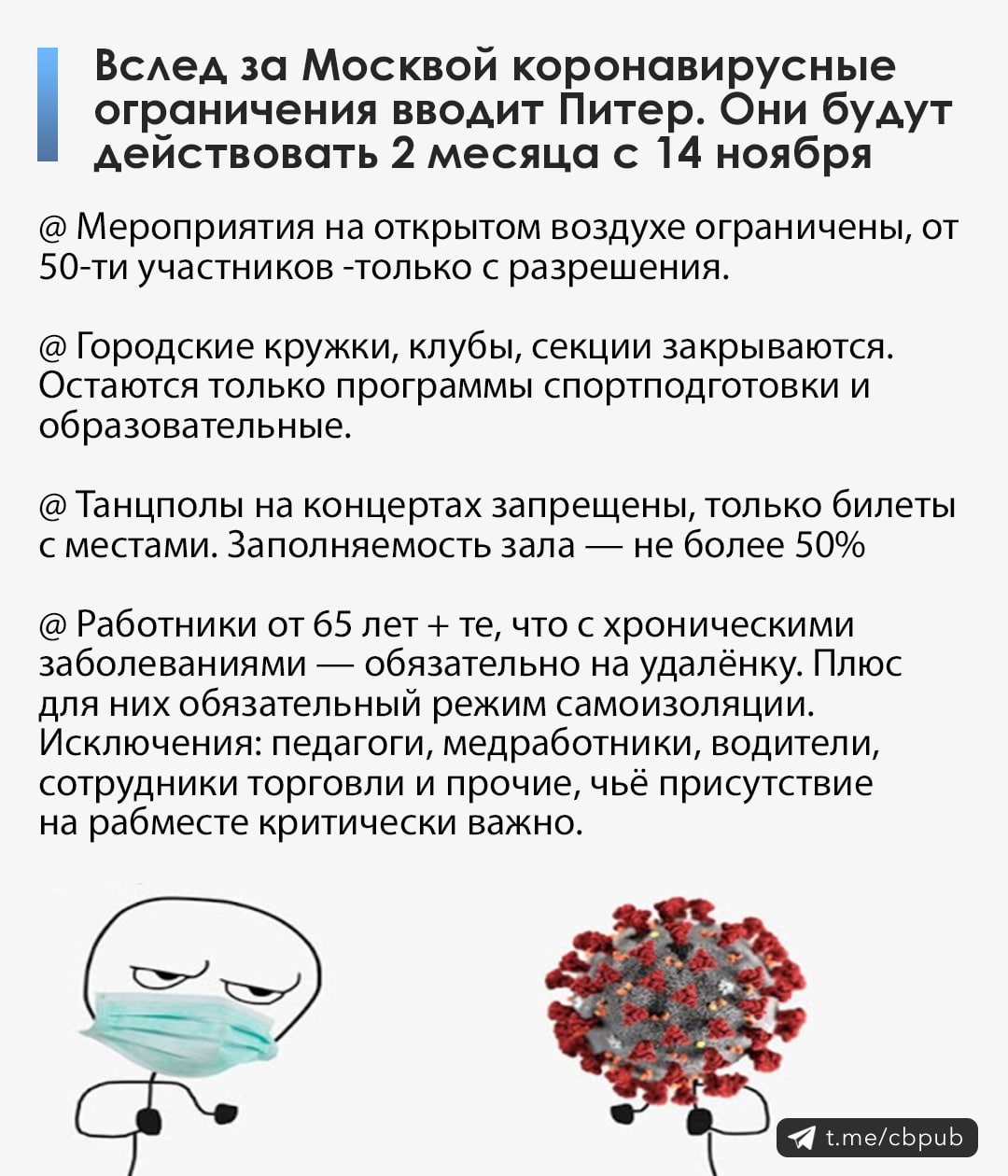 Вслед за Москвой коронавирусные ограничения вводит Питер. Они будут действовать 2 месяца с 14 ноября

@ Мероприятия на открытом воздухе ограничены, от 50-ти участников -только с разрешения.

@ Городские кружки, клубы, секции закрываются. Остаются только программы спортподготовки и образовательные.

@ Танцполы на концертах запрещены, только билеты с местами. Заполняемость зала — не более 50%

@ Работники от 65 лет + те, что с хроническими заболеваниями — обязательно на удалёнку. Плюс для них обязательный режим самоизоляции. Исключения: педагоги, медработники, водители, сотрудники торговли и прочие, чьё присутствие на рабместе критически важно.

t.me/cbpub